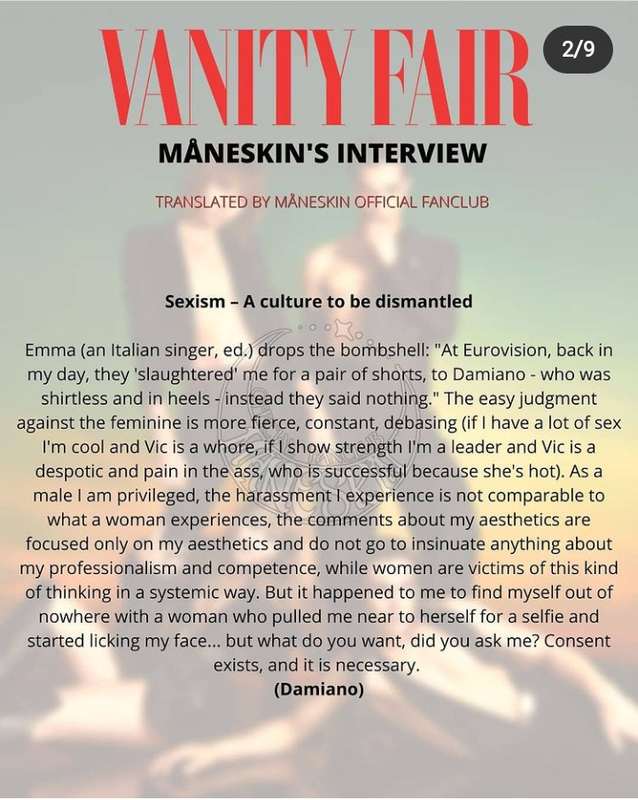 VANITY FAIR

2/9

MÅNESKIN'S INTERVIEW

TRANSLATED BY MÅNESKIN OFFICIAL FANCLUB

Sexism – A culture to be dismantled

Emma (an Italian singer, ed.) drops the bombshell: "At Eurovision, back in my day, they 'slaughtered' me for a pair of shorts, to Damiano - who was shirtless and in heels - instead they said nothing." The easy judgment against the feminine is more fierce, constant, debasing (if I have a lot of sex I'm cool and Vic is a whore, if I show strength I'm a leader and Vic is a despotic and pain in the ass, who is successful because she's hot). As a male I am privileged, the harassment I experience is not comparable to what a woman experiences, the comments about my aesthetics are focused only on my aesthetics and do not go to insinuate anything about my professionalism and competence, while women are victims of this kind of thinking in a systemic way. But it happened to me to find myself out of nowhere with a woman who pulled me near to herself for a selfie and started licking my face... but what do you want, did you ask me? Consent exists, and it is necessary.
(Damiano)